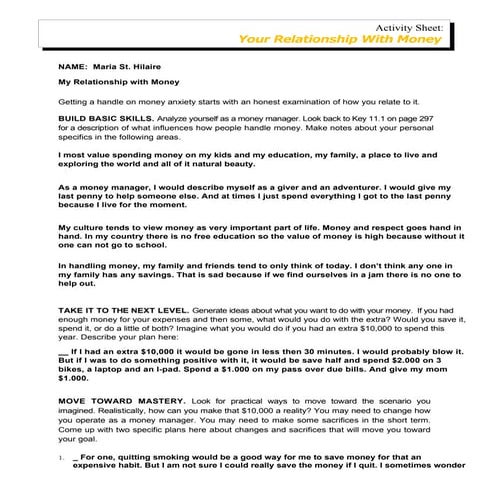 Activity Sheet:
Your Relationship With Money

NAME: Maria St. Hilaire

My Relationship with Money

Getting a handle on money anxiety starts with an honest examination of how you relate to it.

BUILD BASIC SKILLS. Analyze yourself as a money manager. Look back to Key 11.1 on page 297 for a description of what influences how people handle money. Make notes about your personal specifics in the following areas.

I most value spending money on my kids and my education, my family, a place to live and exploring the world and all of it natural beauty.

As a money manager, I would describe myself as a giver and an adventurer. I would give my last penny to help someone else. And at times I just spend everything I got to the last penny because I live for the moment.

My culture tends to view money as very important part of life. Money and respect goes hand in hand. In my country there is no free education so the value of money is high because without it one can not go to school.

In handling money, my family and friends tend to only think of today. I don't think any one in my family has any savings. That is sad because if we find ourselves in a jam there is no one to help out.

TAKE IT TO THE NEXT LEVEL. Generate ideas about what you want to do with your money. If you had enough money for your expenses and then some, what would you do with the extra? Would you save it, spend it, or do a little of both? Imagine what you would do if you had an extra $10,000 to spend this year. Describe your plan here:

__ If I had an extra $10,000 it would be gone in less then 30 minutes. I would probably blow it. But if I was to do something positive with it, it would be save half and spend $2.000 on 3 bikes, a laptop and an I-pad. Spend a $1.000 on my pass over due bills. And give my mom $1.000.

MOVE TOWARD MASTERY. Look for practical ways to move toward the scenario you imagined. Realistically, how can you make that $10,000 a reality? You may need to change how you operate as a money manager. You may need to make some sacrifices in the short term. Come up with two specific plans here about changes and sacrifices that will move you toward your goal.

1. _ For one, quitting smoking would be a good way for me to save money for that an expensive habit. But I am not sure I could really save the money if I quit. I sometimes wonder